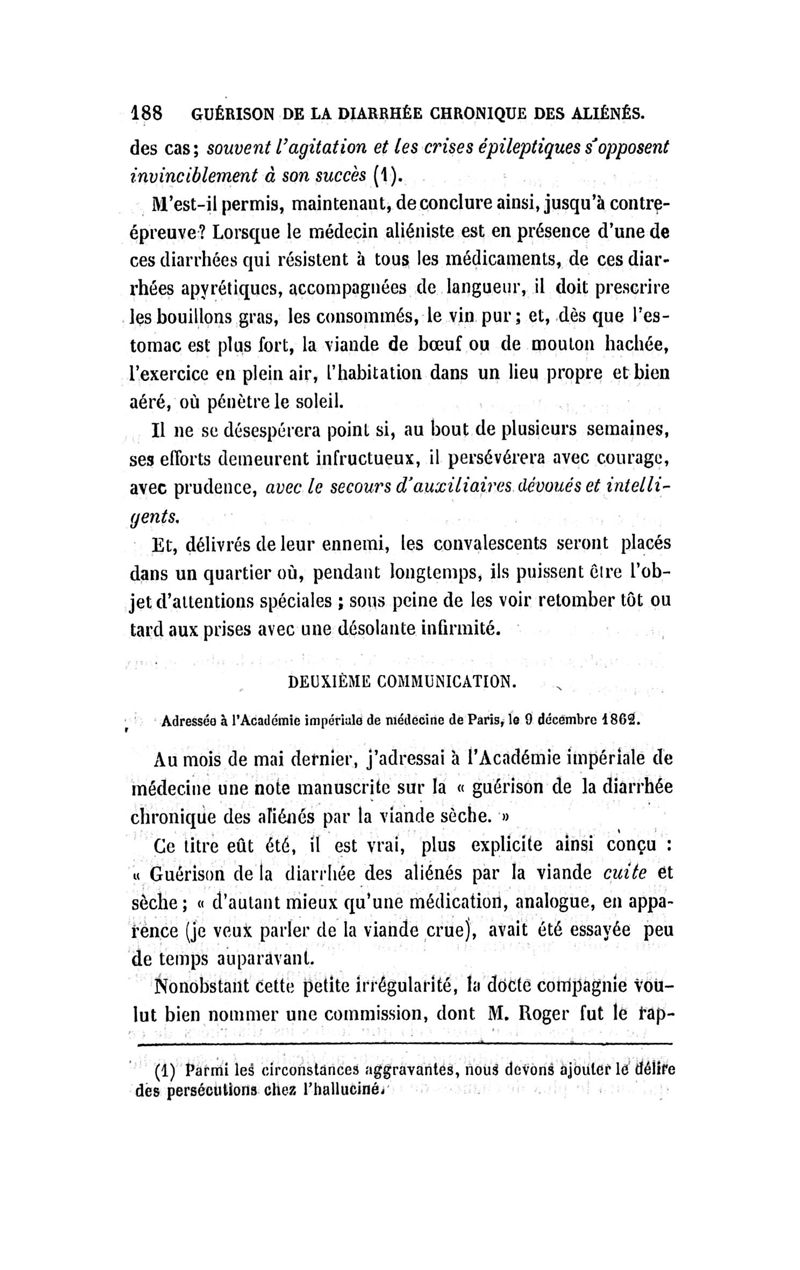 188 GUÉRISON DE LA DIARRHÉE CHRONIQUE DES ALIÉNÉS.

des cas; souvent l'agitation et les crises épileptiques s'opposent invinciblement à son succès (1).

M'est-il permis, maintenant, de conclure ainsi, jusqu'à contre-épreuve? Lorsque le médecin aliéniste est en présence d'une de ces diarrhées qui résistent à tous les médicaments, de ces diarrhées apyrétiques, accompagnées de langueur, il doit prescrire les bouillons gras, les consommés, le vin pur; et, dès que l'estomac est plus fort, la viande de bœuf ou de mouton hachée, l'exercice en plein air, l'habitation dans un lieu propre et bien aéré, où pénètre le soleil.

Il ne se désespérera point si, au bout de plusieurs semaines, ses efforts demeurent infructueux, il persévérera avec courage, avec prudence, avec le secours d'auxiliaires dévoués et intelligents.

Et, délivrés de leur ennemi, les convalescents seront placés dans un quartier où, pendant longtemps, ils puissent être l'objet d'attentions spéciales ; sous peine de les voir retomber tôt ou tard aux prises avec une désolante infirmité.

DEUXIÈME COMMUNICATION.

Adressée à l'Académie impériale de médecine de Paris, le 9 décembre 1862.

Au mois de mai dernier, j'adressai à l'Académie impériale de médecine une note manuscrite sur la « guérison de la diarrhée chronique des aliénés par la viande sèche. »

Ce titre eût été, il est vrai, plus explicite ainsi conçu : « Guérison de la diarrhée des aliénés par la viande cuite et sèche ; « d'autant mieux qu'une médication, analogue, en apparence (je veux parler de la viande crue), avait été essayée peu de temps auparavant.

Nonobstant cette petite irrégularité, la docte compagnie voulut bien nommer une commission, dont M. Roger fut le rap-

(1) Parmi les circonstances aggravantes, nous devons ajouter le délire des persécutions chez l'halluciné.